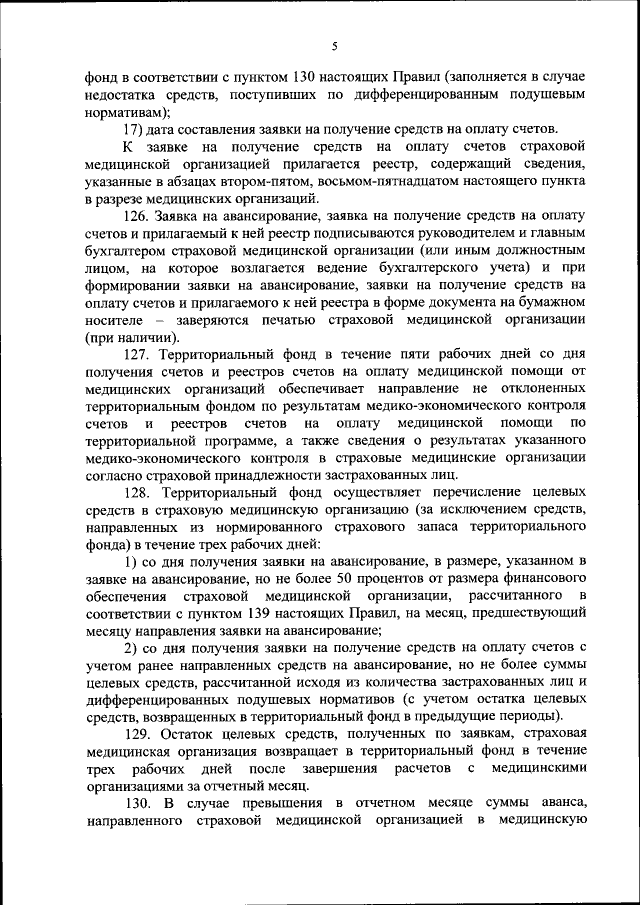 5

фонд в соответствии с пунктом 130 настоящих Правил (заполняется в случае недостатка средств, поступивших по дифференцированным подушевым нормативам);

17) дата составления заявки на получение средств на оплату счетов.

К заявке на получение средств на оплату счетов страховой медицинской организацией прилагается реестр, содержащий сведения, указанные в абзацах втором-пятом, восьмом-пятнадцатом настоящего пункта в разрезе медицинских организаций.

126. Заявка на авансирование, заявка на получение средств на оплату счетов и прилагаемый к ней реестр подписываются руководителем и главным бухгалтером страховой медицинской организации (или иным должностным лицом, на которое возлагается ведение бухгалтерского учета) и при формировании заявки на авансирование, заявки на получение средств на оплату счетов и прилагаемого к ней реестра в форме документа на бумажном носителе – заверяются печатью страховой медицинской организации (при наличии).

127. Территориальный фонд в течение пяти рабочих дней со дня получения счетов и реестров счетов на оплату медицинской помощи от медицинских организаций обеспечивает направление не отклоненных территориальным фондом по результатам медико-экономического контроля счетов и реестров счетов на оплату медицинской помощи по территориальной программе, а также сведения о результатах указанного медико-экономического контроля в страховые медицинские организации согласно страховой принадлежности застрахованных лиц.

128. Территориальный фонд осуществляет перечисление целевых средств в страховую медицинскую организацию (за исключением средств, направленных из нормированного страхового запаса территориального фонда) в течение трех рабочих дней:

1) со дня получения заявки на авансирование, в размере, указанном в заявке на авансирование, но не более 50 процентов от размера финансового обеспечения страховой медицинской организации, рассчитанного в соответствии с пунктом 139 настоящих Правил, на месяц, предшествующий месяцу направления заявки на авансирование;

2) со дня получения заявки на получение средств на оплату счетов с учетом ранее направленных средств на авансирование, но не более суммы целевых средств, рассчитанной исходя из количества застрахованных лиц и дифференцированных подушевых нормативов (с учетом остатка целевых средств, возвращенных в территориальный фонд в предыдущие периоды).

129. Остаток целевых средств, полученных по заявкам, страховая медицинская организация возвращает в территориальный фонд в течение трех рабочих дней после завершения расчетов с медицинскими организациями за отчетный месяц.

130. В случае превышения в отчетном месяце суммы аванса, направленного страховой медицинской организацией в медицинскую